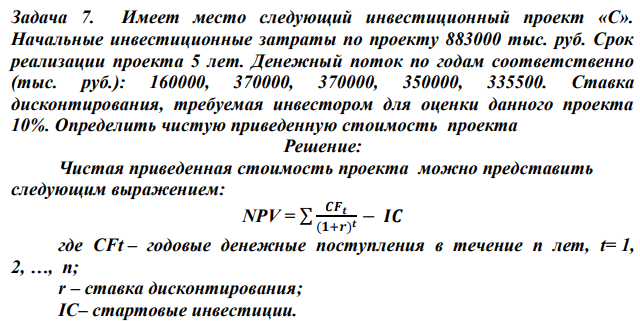 Задача 7. Имеет место следующий инвестиционный проект «С». Начальные инвестиционные затраты по проекту 883000 тыс. руб. Срок реализации проекта 5 лет. Денежный поток по годам соответственно (тыс. руб.): 160000, 370000, 370000, 350000, 335500. Ставка дисконтирования, требуемая инвестором для оценки данного проекта 10%. Определить чистую приведенную стоимость проекта

Решение:

Чистая приведенная стоимость проекта можно представить следующим выражением:

$NPV = \sum \frac{CF_t}{(1+r)^t} - IC$

где CFt – годовые денежные поступления в течение n лет, t= 1, 2, …, n;

r – ставка дисконтирования;

IC– стартовые инвестиции.